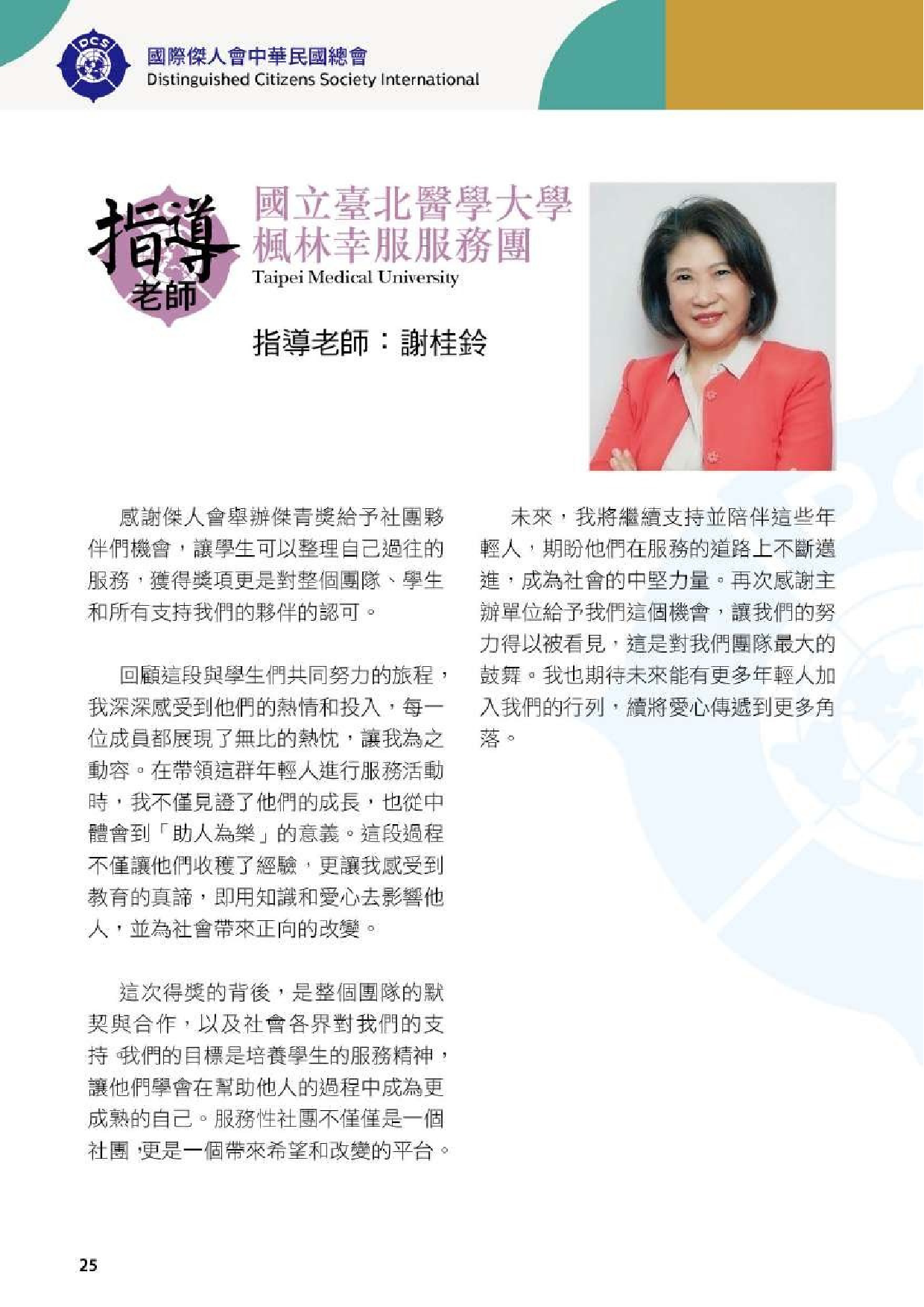 DCSI

國際傑人會中華民國總會
Distinguished Citizens Society International

指導
老師

國立臺北醫學大學
楓林幸服服務團
Taipei Medical University

指導老師：謝桂鈴

感謝傑人會舉辦傑青獎給予社團夥伴們機會，讓學生可以整理自己過往的服務，獲得獎項更是對整個團隊、學生和所有支持我們的夥伴的認可。

回顧這段與學生們共同努力的旅程，我深深感受到他們的熱情和投入，每一位成員都展現了無比的熱忱，讓我為之動容。在帶領這群年輕人進行服務活動時，我不僅見證了他們的成長，也從中體會到「助人為樂」的意義。這段過程不僅讓他們收穫了經驗，更讓我感受到教育的真諦，即用知識和愛心去影響他人，並為社會帶來正向的改變。

這次得獎的背後，是整個團隊的默契與合作，以及社會各界對我們的支持。我們的目標是培養學生的服務精神，讓他們學會在幫助他人的過程中成為更成熟的自己。服務性社團不僅僅是一個社團，更是一個帶來希望和改變的平台。

未來，我將繼續支持並陪伴這些年輕人，期盼他們在服務的道路上不斷邁進，成為社會的中堅力量。再次感謝主辦單位給予我們這個機會，讓我們的努力得以被看見，這是對我們團隊最大的鼓舞。我也期待未來能有更多年輕人加入我們的行列，續將愛心傳遞到更多角落。

25